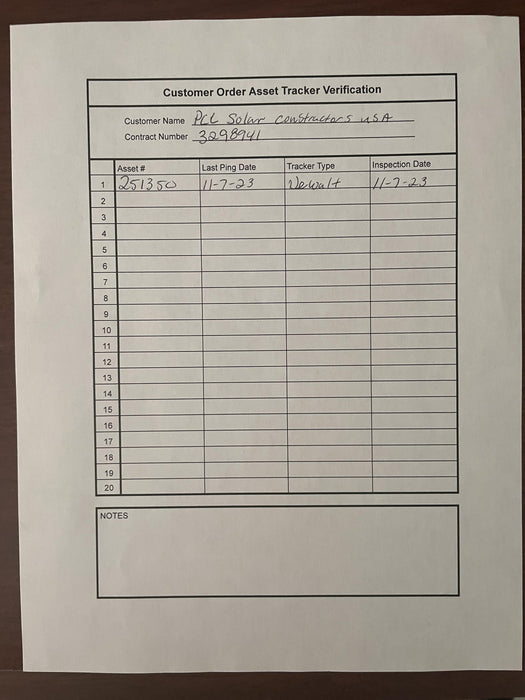 Customer Order Asset Tracker Verification

Customer Name PCL Solar constructors USA
Contract Number 3298941

|  | Asset # | Last Ping Date | Tracker Type | Inspection Date |
|---|---|---|---|---|
| 1 | 251350 | 11-7-23 | Dewalt | 11-7-23 |
| 2 |  |  |  |  |
| 3 |  |  |  |  |
| 4 |  |  |  |  |
| 5 |  |  |  |  |
| 6 |  |  |  |  |
| 7 |  |  |  |  |
| 8 |  |  |  |  |
| 9 |  |  |  |  |
| 10 |  |  |  |  |
| 11 |  |  |  |  |
| 12 |  |  |  |  |
| 13 |  |  |  |  |
| 14 |  |  |  |  |
| 15 |  |  |  |  |
| 16 |  |  |  |  |
| 17 |  |  |  |  |
| 18 |  |  |  |  |
| 19 |  |  |  |  |
| 20 |  |  |  |  |

NOTES